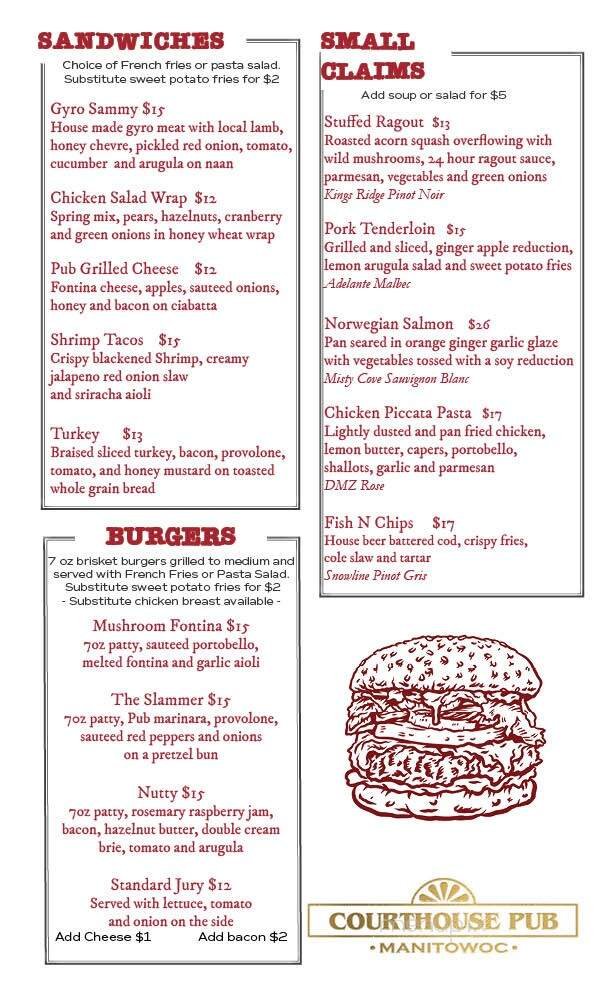 SANDWICHES

Choice of French fries or pasta salad. Substitute sweet potato fries for $2

Gyro Sammy $15
House made gyro meat with local lamb, honey chevre, pickled red onion, tomato, cucumber and arugula on naan

Chicken Salad Wrap $12
Spring mix, pears, hazelnuts, cranberry and green onions in honey wheat wrap

Pub Grilled Cheese $12
Fontina cheese, apples, sauteed onions, honey and bacon on ciabatta

Shrimp Tacos $15
Crispy blackened Shrimp, creamy jalapeno red onion slaw and sriracha aioli

Turkey $13
Braised sliced turkey, bacon, provolone, tomato, and honey mustard on toasted whole grain bread

BURGERS

7 oz brisket burgers grilled to medium and served with French Fries or Pasta Salad. Substitute sweet potato fries for $2
- Substitute chicken breast available -

Mushroom Fontina $15
7oz patty, sauteed portobello, melted fontina and garlic aioli

The Slammer $15
7oz patty, Pub marinara, provolone, sauteed red peppers and onions on a pretzel bun

Nutty $15
7oz patty, rosemary raspberry jam, bacon, hazelnut butter, double cream brie, tomato and arugula

Standard Jury $12
Served with lettuce, tomato and onion on the side
Add Cheese $1 Add bacon $2

SMALL CLAIMS

Add soup or salad for $5

Stuffed Ragout $13
Roasted acorn squash overflowing with wild mushrooms, 24 hour ragout sauce, parmesan, vegetables and green onions
Kings Ridge Pinot Noir

Pork Tenderloin $15
Grilled and sliced, ginger apple reduction, lemon arugula salad and sweet potato fries
Adelante Malbec

Norwegian Salmon $26
Pan seared in orange ginger garlic glaze with vegetables tossed with a soy reduction
Misty Cove Sauvignon Blanc

Chicken Piccata Pasta $17
Lightly dusted and pan fried chicken, lemon butter, capers, portobello, shallots, garlic and parmesan
DMZ Rose

Fish N Chips $17
House beer battered cod, crispy fries, cole slaw and tartar
Snowline Pinot Gris

COURTHOUSE PUB
• MANITOWOC •